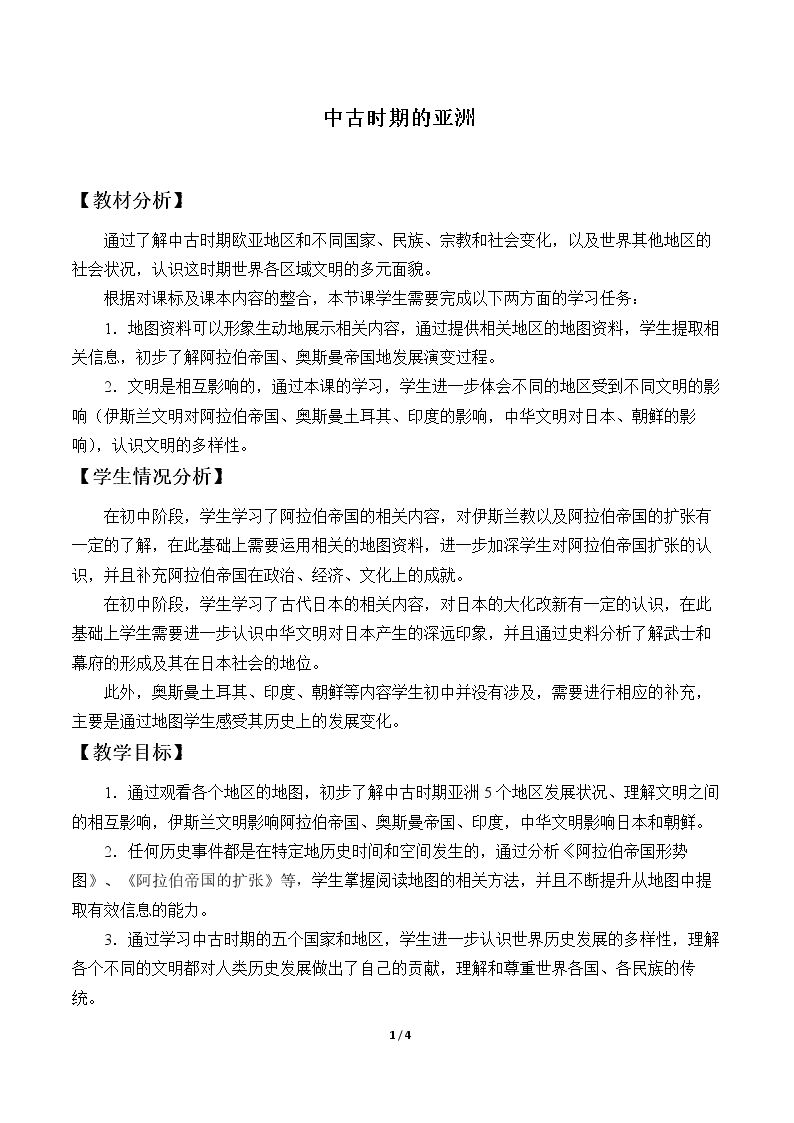 中古时期的亚洲

【教材分析】

通过了解中古时期欧亚地区和不同国家、民族、宗教和社会变化，以及世界其他地区的社会状况，认识这时期世界各区域文明的多元面貌。

根据对课标及课本内容的整合，本节课学生需要完成以下两方面的学习任务：

1.地图资料可以形象生动地展示相关内容，通过提供相关地区的地图资料，学生提取相关信息，初步了解阿拉伯帝国、奥斯曼帝国地发展演变过程。

2.文明是相互影响的，通过本课的学习，学生进一步体会不同的地区受到不同文明的影响（伊斯兰文明对阿拉伯帝国、奥斯曼土耳其、印度的影响，中华文明对日本、朝鲜的影响），认识文明的多样性。

【学生情况分析】

在初中阶段，学生学习了阿拉伯帝国的相关内容，对伊斯兰教以及阿拉伯帝国的扩张有一定的了解，在此基础上需要运用相关的地图资料，进一步加深学生对阿拉伯帝国扩张的认识，并且补充阿拉伯帝国在政治、经济、文化上的成就。

在初中阶段，学生学习了古代日本的相关内容，对日本的大化改新有一定的认识，在此基础上学生需要进一步认识中华文明对日本产生的深远印象，并且通过史料分析了解武士和幕府的形成及其在日本社会的地位。

此外，奥斯曼土耳其、印度、朝鲜等内容学生初中并没有涉及，需要进行相应的补充，主要是通过地图学生感受其历史上的发展变化。

【教学目标】

1.通过观看各个地区的地图，初步了解中古时期亚洲5个地区发展状况、理解文明之间的相互影响，伊斯兰文明影响阿拉伯帝国、奥斯曼帝国、印度，中华文明影响日本和朝鲜。

2.任何历史事件都是在特定地历史时间和空间发生的，通过分析《阿拉伯帝国形势图》、《阿拉伯帝国的扩张》等，学生掌握阅读地图的相关方法，并且不断提升从地图中提取有效信息的能力。

3.通过学习中古时期的五个国家和地区，学生进一步认识世界历史发展的多样性，理解各个不同的文明都对人类历史发展做出了自己的贡献，理解和尊重世界各国、各民族的传统。

1/4